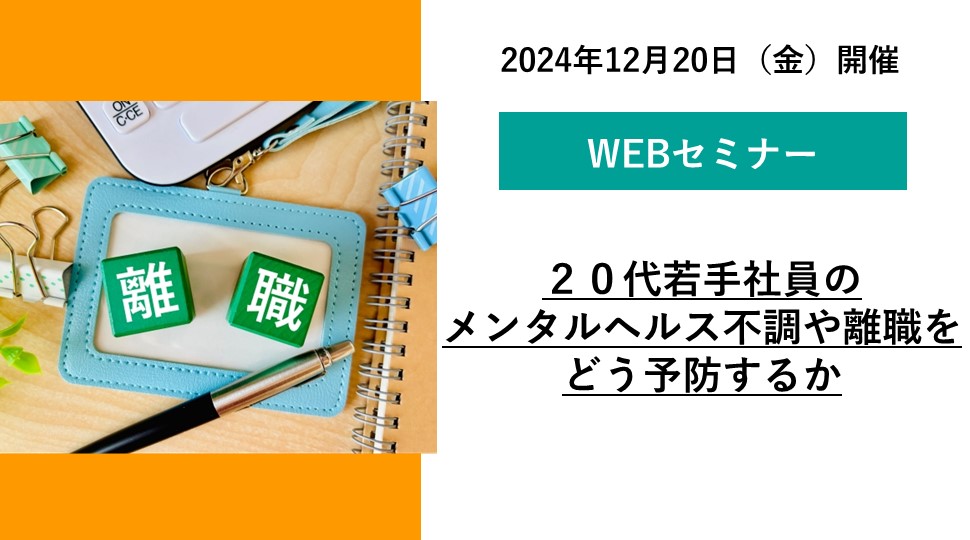 ON
C·CE

離

職

2024年12月20日（金）開催

WEBセミナー

２０代若手社員の
メンタルヘルス不調や離職を
どう予防するか